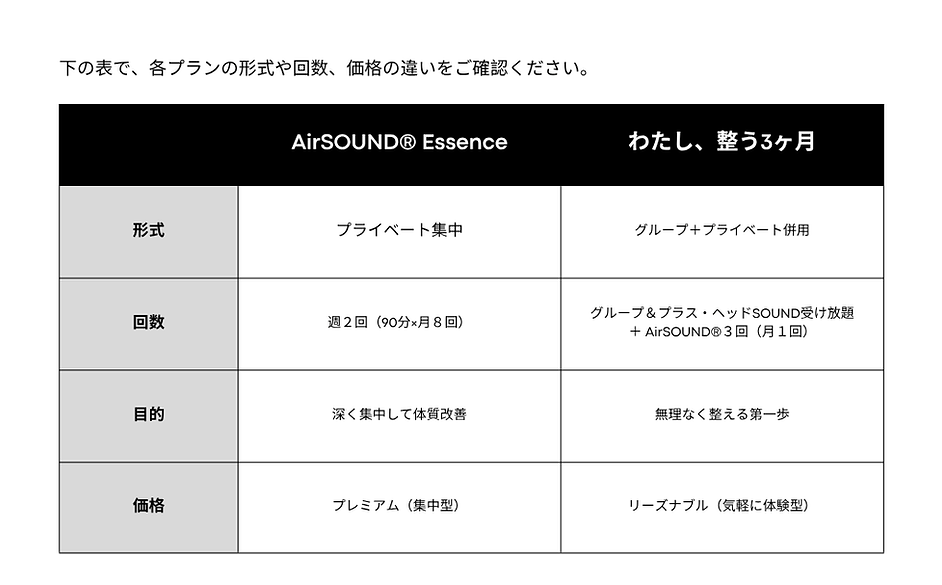 下の表で、各プランの形式や回数、価格の違いをご確認ください。

| | AirSOUND® Essence | わたし、整う3ヶ月 |
|---|---|---|
| 形式 | プライベート集中 | グループ+プライベート併用 |
| 回数 | 週２回（90分×月８回） | グループ＆プラス・ヘッドSOUND受け放題 ＋ AirSOUND®３回（月１回） |
| 目的 | 深く集中して体質改善 | 無理なく整える第一歩 |
| 価格 | プレミアム（集中型） | リーズナブル（気軽に体験型） |